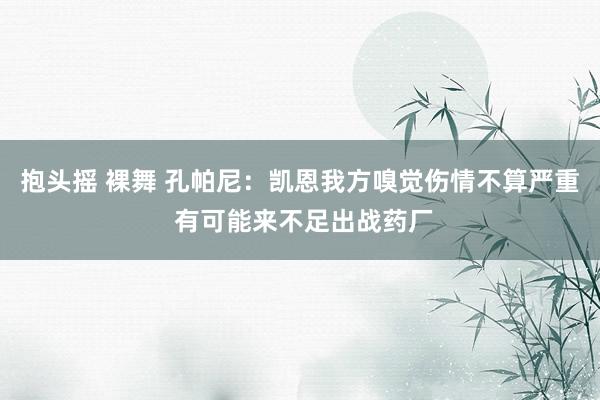 抱头摇 裸舞 孔帕尼：凯恩我方嗅觉伤情不算严重 有可能来不足出战药厂